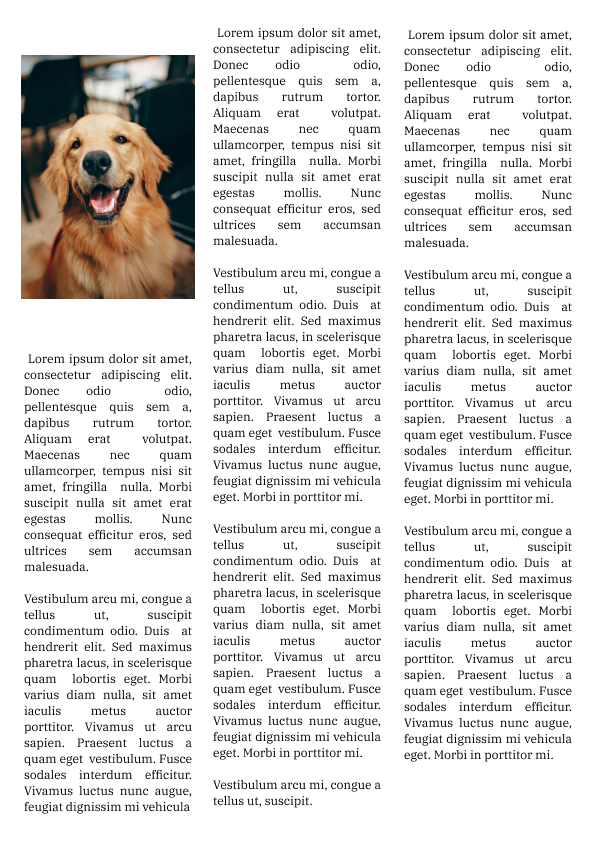 Lorem ipsum dolor sit amet, consectetur adipiscing elit. Donec odio odio, pellentesque quis sem a, dapibus rutrum tortor. Aliquam erat volutpat. Maecenas nec quam ullamcorper, tempus nisi sit amet, fringilla nulla. Morbi suscipit nulla sit amet erat egestas mollis. Nunc consequat efficitur eros, sed ultrices sem accumsan malesuada.

Vestibulum arcu mi, congue a tellus ut, suscipit condimentum odio. Duis at hendrerit elit. Sed maximus pharetra lacus, in scelerisque quam lobortis eget. Morbi varius diam nulla, sit amet iaculis metus auctor porttitor. Vivamus ut arcu sapien. Praesent luctus a quam eget vestibulum. Fusce sodales interdum efficitur. Vivamus luctus nunc augue, feugiat dignissim mi vehicula

Lorem ipsum dolor sit amet, consectetur adipiscing elit. Donec odio odio, pellentesque quis sem a, dapibus rutrum tortor. Aliquam erat volutpat. Maecenas nec quam ullamcorper, tempus nisi sit amet, fringilla nulla. Morbi suscipit nulla sit amet erat egestas mollis. Nunc consequat efficitur eros, sed ultrices sem accumsan malesuada.

Vestibulum arcu mi, congue a tellus ut, suscipit condimentum odio. Duis at hendrerit elit. Sed maximus pharetra lacus, in scelerisque quam lobortis eget. Morbi varius diam nulla, sit amet iaculis metus auctor porttitor. Vivamus ut arcu sapien. Praesent luctus a quam eget vestibulum. Fusce sodales interdum efficitur. Vivamus luctus nunc augue, feugiat dignissim mi vehicula eget. Morbi in porttitor mi.

Vestibulum arcu mi, congue a tellus ut, suscipit condimentum odio. Duis at hendrerit elit. Sed maximus pharetra lacus, in scelerisque quam lobortis eget. Morbi varius diam nulla, sit amet iaculis metus auctor porttitor. Vivamus ut arcu sapien. Praesent luctus a quam eget vestibulum. Fusce sodales interdum efficitur. Vivamus luctus nunc augue, feugiat dignissim mi vehicula eget. Morbi in porttitor mi.

Vestibulum arcu mi, congue a tellus ut, suscipit.

Lorem ipsum dolor sit amet, consectetur adipiscing elit. Donec odio odio, pellentesque quis sem a, dapibus rutrum tortor. Aliquam erat volutpat. Maecenas nec quam ullamcorper, tempus nisi sit amet, fringilla nulla. Morbi suscipit nulla sit amet erat egestas mollis. Nunc consequat efficitur eros, sed ultrices sem accumsan malesuada.

Vestibulum arcu mi, congue a tellus ut, suscipit condimentum odio. Duis at hendrerit elit. Sed maximus pharetra lacus, in scelerisque quam lobortis eget. Morbi varius diam nulla, sit amet iaculis metus auctor porttitor. Vivamus ut arcu sapien. Praesent luctus a quam eget vestibulum. Fusce sodales interdum efficitur. Vivamus luctus nunc augue, feugiat dignissim mi vehicula eget. Morbi in porttitor mi.

Vestibulum arcu mi, congue a tellus ut, suscipit condimentum odio. Duis at hendrerit elit. Sed maximus pharetra lacus, in scelerisque quam lobortis eget. Morbi varius diam nulla, sit amet iaculis metus auctor porttitor. Vivamus ut arcu sapien. Praesent luctus a quam eget vestibulum. Fusce sodales interdum efficitur. Vivamus luctus nunc augue, feugiat dignissim mi vehicula eget. Morbi in porttitor mi.